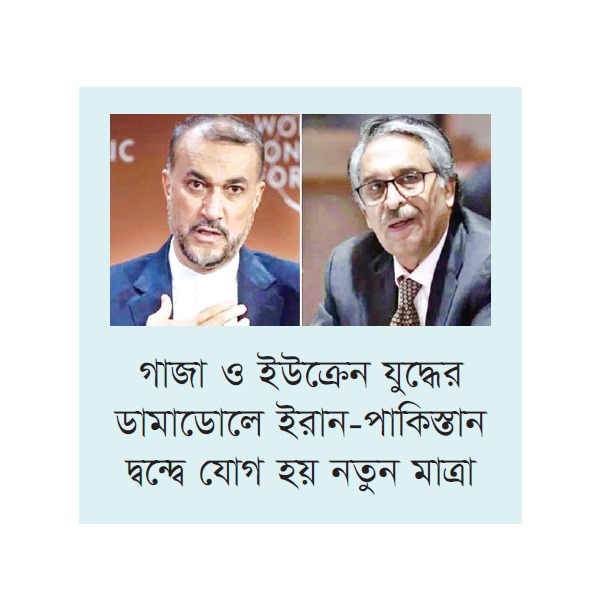 IC WO ON OR

গাজা ও ইউক্রেন যুদ্ধের ডামাডোলে ইরান-পাকিস্তান দ্বন্দ্বে যোগ হয় নতুন মাত্রা